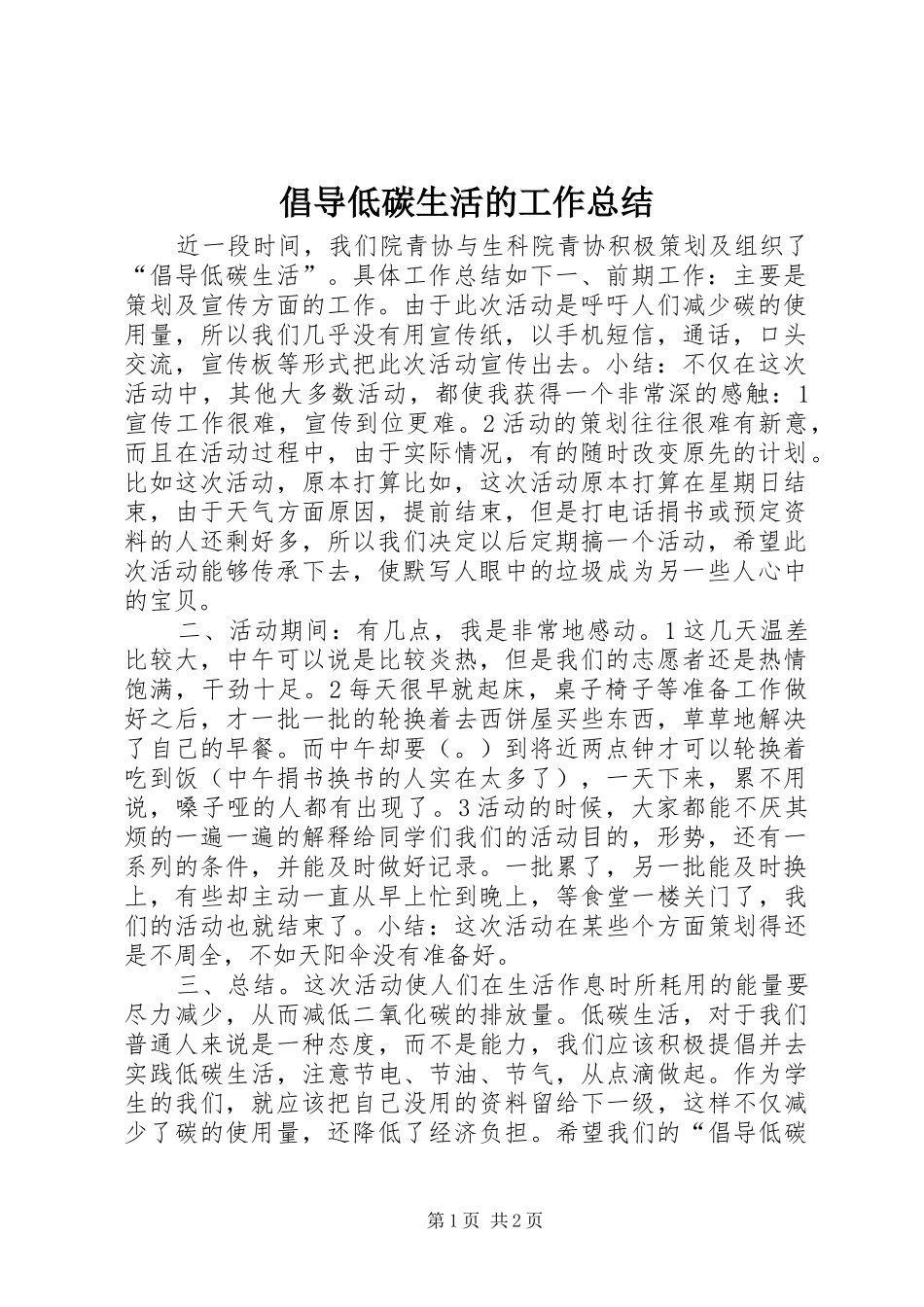 倡导低碳生活的工作总结

近一段时间，我们院青协与生科院青协积极策划及组织了“倡导低碳生活”。具体工作总结如下一、前期工作：主要是策划及宣传方面的工作。由于此次活动是呼吁人们减少碳的使用量，所以我们几乎没有用宣传纸，以手机短信，通话，口头交流，宣传板等形式把此次活动宣传出去。小结：不仅在这次活动中，其他大多数活动，都使我获得一个非常深的感触：1宣传工作很难，宣传到位更难。2活动的策划往往很难有新意，而且在活动过程中，由于实际情况，有的随时改变原先的计划。比如这次活动，原本打算比如，这次活动原本打算在星期日结束，由于天气方面原因，提前结束，但是打电话捐书或预定资料的人还剩好多，所以我们决定以后定期搞一个活动，希望此次活动能够传承下去，使默写人眼中的垃圾成为另一些人心中的宝贝。

二、活动期间：有几点，我是非常地感动。1这几天温差比较大，中午可以说是比较炎热，但是我们的志愿者还是热情饱满，干劲十足。2每天很早就起床，桌子椅子等准备工作做好之后，才一批一批的轮换着去西饼屋买些东西，草草地解决了自己的早餐。而中午却要（。）到将近两点钟才可以轮换着吃到饭（中午捐书换书的人实在太多了），一天下来，累不用说，嗓子哑的人都有出现了。3活动的时候，大家都能不厌其烦的一遍一遍的解释给同学们我们的活动目的，形势，还有一系列的条件，并能及时做好记录。一批累了，另一批能及时换上，有些却主动一直从早上忙到晚上，等食堂一楼关门了，我们的活动也就结束了。小结：这次活动在某些个方面策划得还是不周全，不如天阳伞没有准备好。

三、总结。这次活动使人们在生活作息时所耗用的能量要尽力减少，从而减低二氧化碳的排放量。低碳生活，对于我们普通人来说是一种态度，而不是能力，我们应该积极提倡并去实践低碳生活，注意节电、节油、节气，从点滴做起。作为学生的我们，就应该把自己没用的资料留给下一级，这样不仅减少了碳的使用量，还降低了经济负担。希望我们的“倡导低碳

第1页 共2页